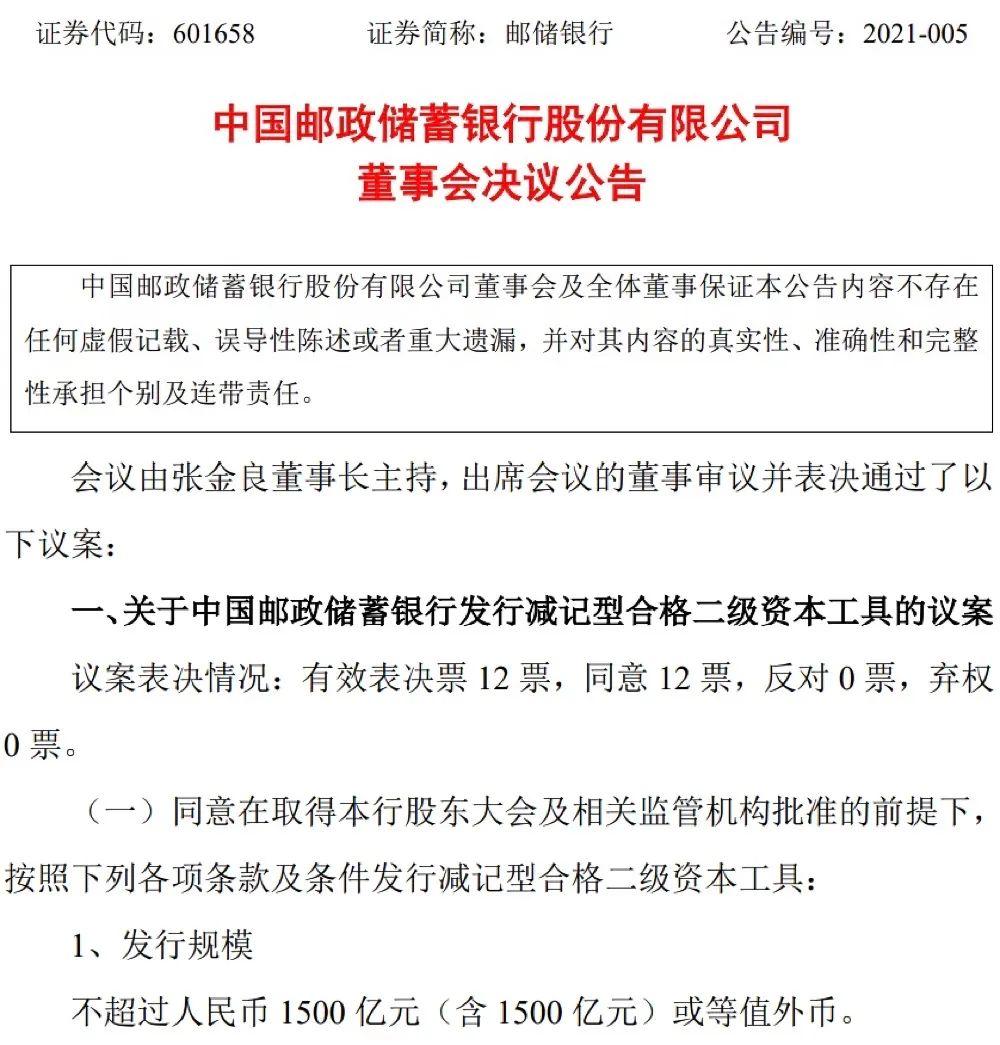 证券代码：601658　　证券简称：邮储银行　　公告编号：2021-005

中国邮政储蓄银行股份有限公司
董事会决议公告

中国邮政储蓄银行股份有限公司董事会及全体董事保证本公告内容不存在任何虚假记载、误导性陈述或者重大遗漏，并对其内容的真实性、准确性和完整性承担个别及连带责任。

会议由张金良董事长主持，出席会议的董事审议并表决通过了以下议案：

一、关于中国邮政储蓄银行发行减记型合格二级资本工具的议案

议案表决情况：有效表决票 12 票，同意 12 票，反对 0 票，弃权 0 票。

（一）同意在取得本行股东大会及相关监管机构批准的前提下，按照下列各项条款及条件发行减记型合格二级资本工具：

1、发行规模

不超过人民币 1500 亿元（含 1500 亿元）或等值外币。